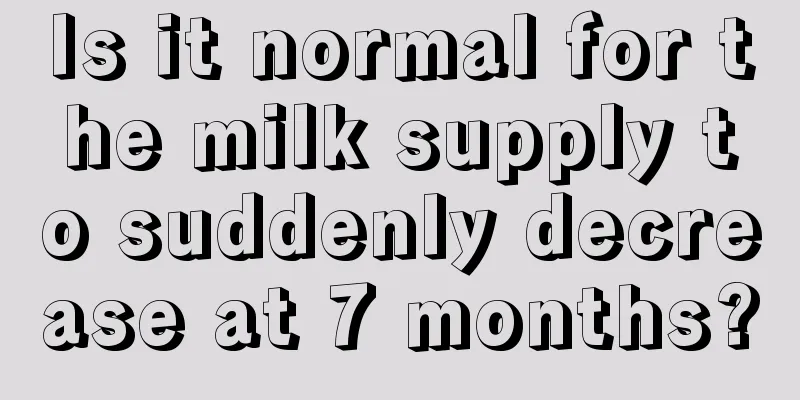 Is it normal for the milk supply to suddenly decrease at 7 months?